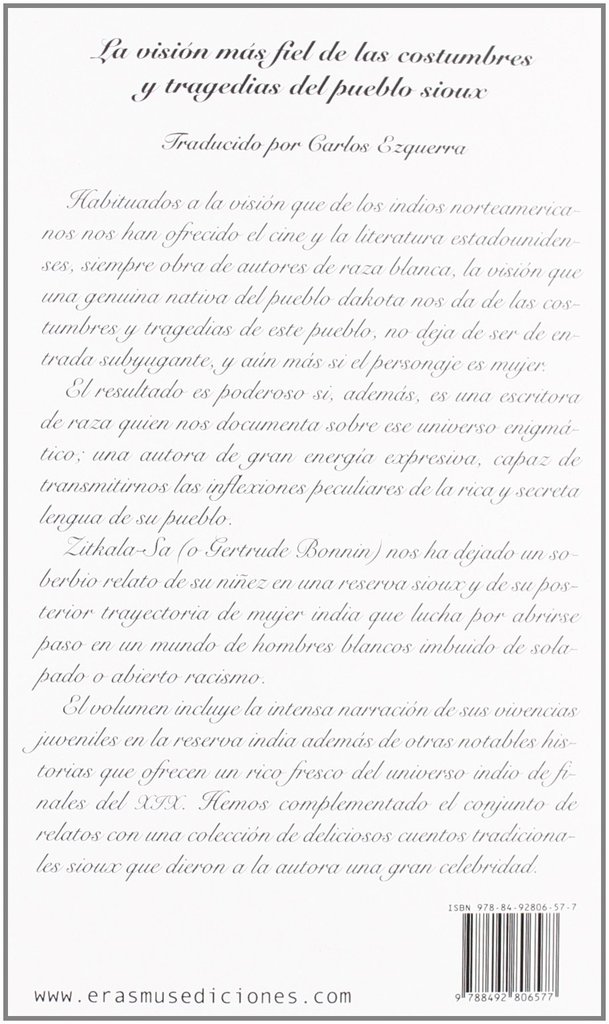 La visión más fiel de las costumbres y tragedias del pueblo sioux

Traducido por Carlos Ezquerra

Habituados a la visión que de los indios norteamericanos nos han ofrecido el cine y la literatura estadounidenses, siempre obra de autores de raza blanca, la visión que una genuina nativa del pueblo dakota nos da de las costumbres y tragedias de este pueblo, no deja de ser de entrada subyugante, y aún más si el personaje es mujer.

El resultado es poderoso si, además, es una escritora de raza quien nos documenta sobre ese universo enigmático; una autora de gran energía expresiva, capaz de transmitirnos las inflexiones peculiares de la rica y secreta lengua de su pueblo.

Zitkala-Sa (o Gertrude Bonnin) nos ha dejado un soberbio relato de su niñez en una reserva sioux y de su posterior trayectoria de mujer india que lucha por abrirse paso en un mundo de hombres blancos imbuido de solapado o abierto racismo.

El volumen incluye la intensa narración de sus vivencias juveniles en la reserva india además de otras notables historias que ofrecen un rico fresco del universo indio de finales del XIX. Hemos complementado el conjunto de relatos con una colección de deliciosos cuentos tradicionales sioux que dieron a la autora una gran celebridad.

ISBN 978-84-92806-57-7

9 788492 806577

www.erasmusediciones.com